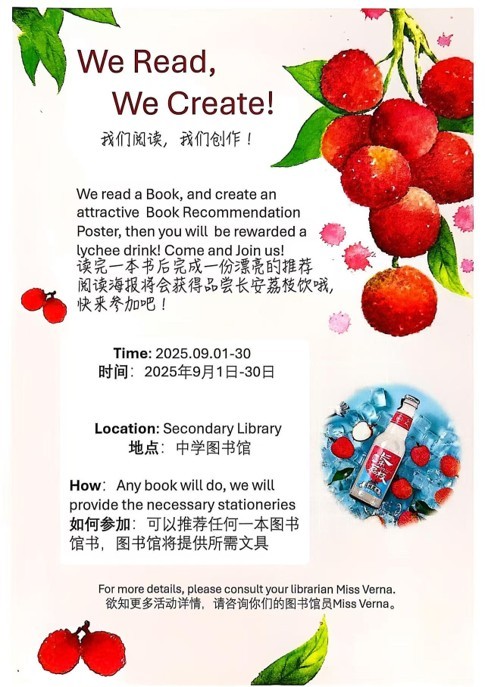 We Read,
We Create!

我们阅读，我们创作！

We read a Book, and create an attractive Book Recommendation Poster, then you will be rewarded a lychee drink! Come and Join us!
读完一本书后完成一份漂亮的推荐阅读海报将会获得品尝长安荔枝饮哦，快来参加吧！

Time: 2025.09.01-30
时间：2025年9月1日-30日

Location: Secondary Library
地点：中学图书馆

How: Any book will do, we will provide the necessary stationeries
如何参加：可以推荐任何一本图书馆书，图书馆将提供所需文具

For more details, please consult your librarian Miss Verna.
欲知更多活动详情，请咨询你们的图书馆员Miss Verna。